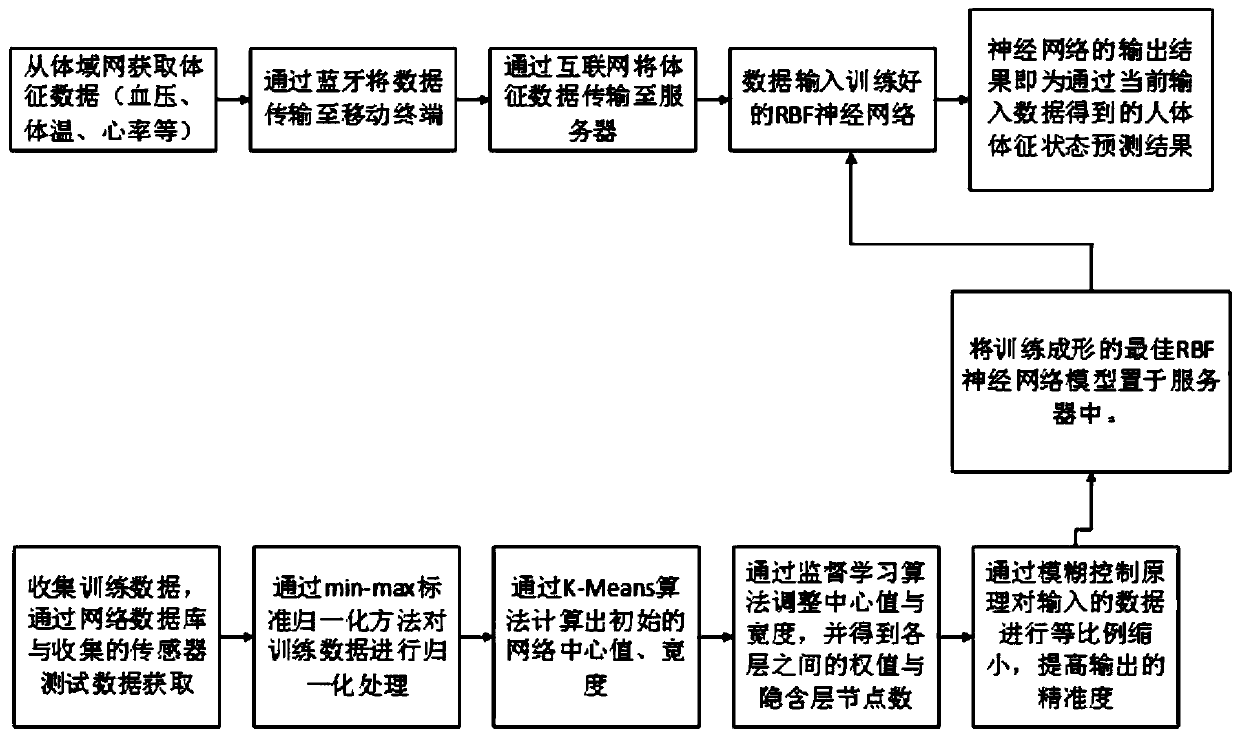 从体域网获取体征数据（血压、体温、心率等）

通过蓝牙将数据传输至移动终端

通过互联网将体征数据传输至服务器

数据输入训练好的RBF神经网络

神经网络的输出结果即为通过当前输入数据得到的人体体征状态预测结果

将训练成形的最佳RBF神经网络模型置于服务器中。

收集训练数据，通过网络数据库与收集的传感器测试数据获取

通过min-max标准归一化方法对训练数据进行归一化处理

通过K-Means算法计算出初始的网络中心值、宽度

通过监督学习算法调整中心值与宽度，并得到各层之间的权值与隐含层节点数

通过模糊控制原理对输入的数据进行等比例缩小，提高输出的精准度